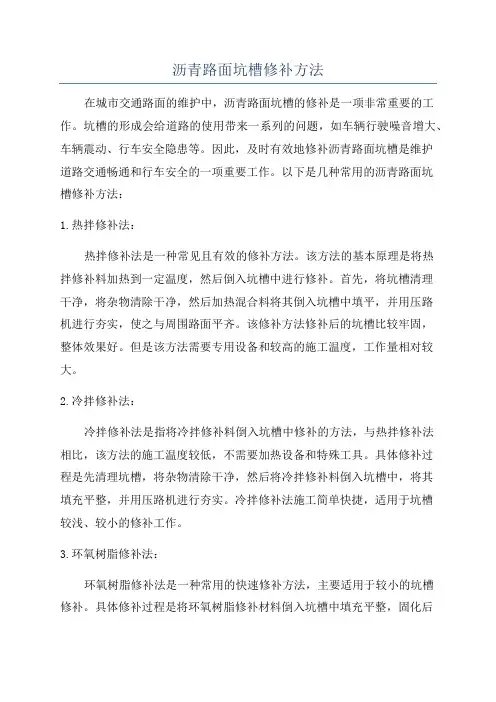 沥青路面坑槽修补方法

在城市交通路面的维护中，沥青路面坑槽的修补是一项非常重要的工作。坑槽的形成会给道路的使用带来一系列的问题，如车辆行驶噪音增大、车辆震动、行车安全隐患等。因此，及时有效地修补沥青路面坑槽是维护道路交通畅通和行车安全的一项重要工作。以下是几种常用的沥青路面坑槽修补方法：

1.热拌修补法：

热拌修补法是一种常见且有效的修补方法。该方法的基本原理是将热拌修补料加热到一定温度，然后倒入坑槽中进行修补。首先，将坑槽清理干净，将杂物清除干净，然后加热混合料将其倒入坑槽中填平，并用压路机进行夯实，使之与周围路面平齐。该修补方法修补后的坑槽比较牢固，整体效果好。但是该方法需要专用设备和较高的施工温度，工作量相对较大。

2.冷拌修补法：

冷拌修补法是指将冷拌修补料倒入坑槽中修补的方法，与热拌修补法相比，该方法的施工温度较低，不需要加热设备和特殊工具。具体修补过程是先清理坑槽，将杂物清除干净，然后将冷拌修补料倒入坑槽中，将其填充平整，并用压路机进行夯实。冷拌修补法施工简单快捷，适用于坑槽较浅、较小的修补工作。

3.环氧树脂修补法：

环氧树脂修补法是一种常用的快速修补方法，主要适用于较小的坑槽修补。具体修补过程是将环氧树脂修补材料倒入坑槽中填充平整，固化后